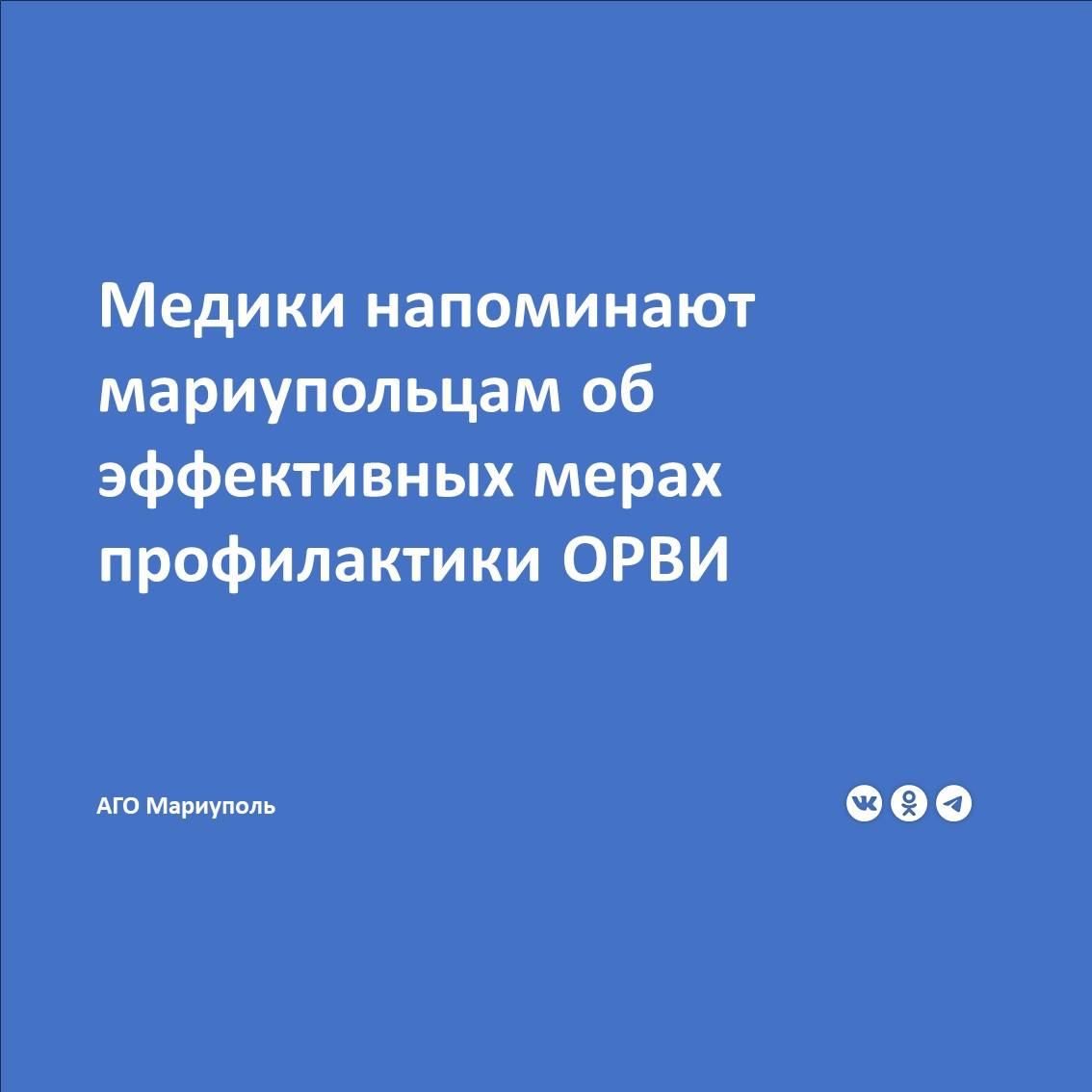 Медики напоминают мариупольцам об эффективных мерах профилактики ОРВИ

АГО Мариуполь